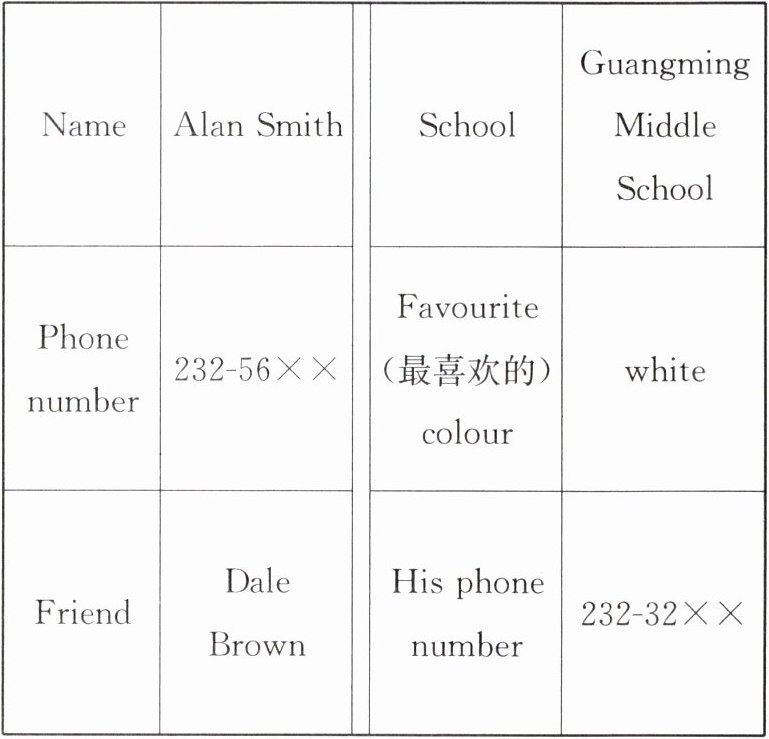 | Name | Alan Smith | School | Guangming Middle School |
|---|---|---|---|
| Phone number | 232-56×× | Favourite (最喜欢的) colour | white |
| Friend | Dale Brown | His phone number | 232-32×× |